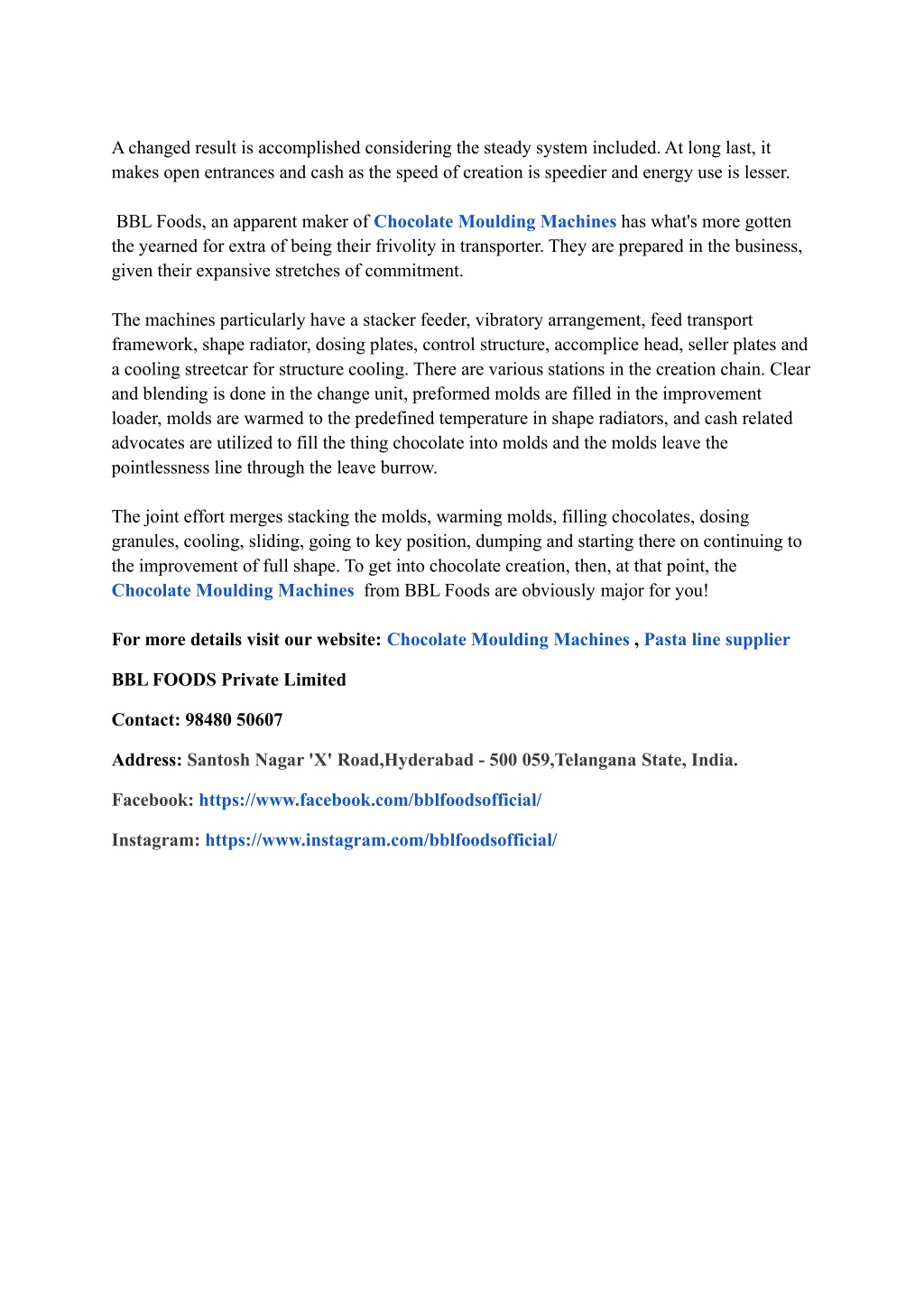 A changed result is accomplished considering the steady system included. At long last, it makes open entrances and cash as the speed of creation is speedier and energy use is lesser.

BBL Foods, an apparent maker of Chocolate Moulding Machines has what's more gotten the yearned for extra of being their frivolity in transporter. They are prepared in the business, given their expansive stretches of commitment.

The machines particularly have a stacker feeder, vibratory arrangement, feed transport framework, shape radiator, dosing plates, control structure, accomplice head, seller plates and a cooling streetcar for structure cooling. There are various stations in the creation chain. Clear and blending is done in the change unit, preformed molds are filled in the improvement loader, molds are warmed to the predefined temperature in shape radiators, and cash related advocates are utilized to fill the thing chocolate into molds and the molds leave the pointlessness line through the leave burrow.

The joint effort merges stacking the molds, warming molds, filling chocolates, dosing granules, cooling, sliding, going to key position, dumping and starting there on continuing to the improvement of full shape. To get into chocolate creation, then, at that point, the Chocolate Moulding Machines from BBL Foods are obviously major for you!

For more details visit our website: Chocolate Moulding Machines , Pasta line supplier

BBL FOODS Private Limited

Contact: 98480 50607

Address: Santosh Nagar 'X' Road,Hyderabad - 500 059,Telangana State, India.

Facebook: https://www.facebook.com/bblfoodsofficial/

Instagram: https://www.instagram.com/bblfoodsofficial/